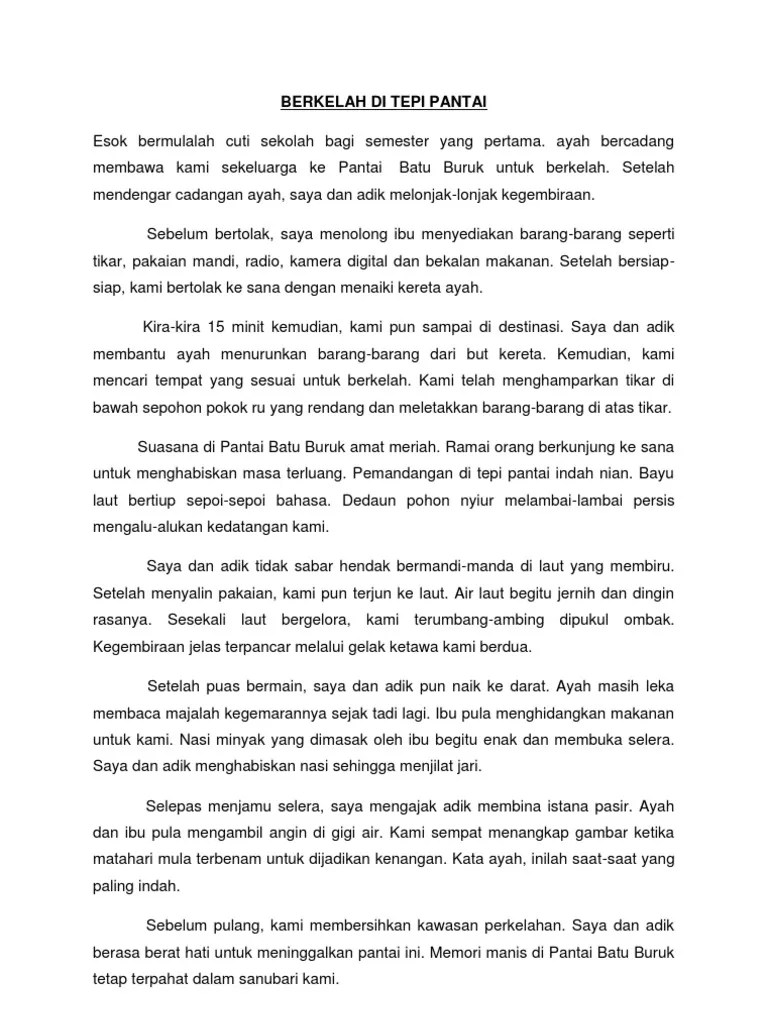 BERKELAH DI TEPI PANTAI

Esok bermulalah cuti sekolah bagi semester yang pertama. ayah bercadang membawa kami sekeluarga ke Pantai Batu Buruk untuk berkelah. Setelah mendengar cadangan ayah, saya dan adik melonjak-lonjak kegembiraan.

Sebelum bertolak, saya menolong ibu menyediakan barang-barang seperti tikar, pakaian mandi, radio, kamera digital dan bekalan makanan. Setelah bersiap-siap, kami bertolak ke sana dengan menaiki kereta ayah.

Kira-kira 15 minit kemudian, kami pun sampai di destinasi. Saya dan adik membantu ayah menurunkan barang-barang dari but kereta. Kemudian, kami mencari tempat yang sesuai untuk berkelah. Kami telah menghamparkan tikar di bawah sepohon pokok ru yang rendang dan meletakkan barang-barang di atas tikar.

Suasana di Pantai Batu Buruk amat meriah. Ramai orang berkunjung ke sana untuk menghabiskan masa terluang. Pemandangan di tepi pantai indah nian. Bayu laut bertiup sepoi-sepoi bahasa. Dedaun pohon nyiur melambai-lambai persis mengalu-alukan kedatangan kami.

Saya dan adik tidak sabar hendak bermandi-manda di laut yang membiru. Setelah menyalin pakaian, kami pun terjun ke laut. Air laut begitu jernih dan dingin rasanya. Sesekali laut bergelora, kami terumbang-ambing dipukul ombak. Kegembiraan jelas terpancar melalui gelak ketawa kami berdua.

Setelah puas bermain, saya dan adik pun naik ke darat. Ayah masih leka membaca majalah kegemarannya sejak tadi lagi. Ibu pula menghidangkan makanan untuk kami. Nasi minyak yang dimasak oleh ibu begitu enak dan membuka selera. Saya dan adik menghabiskan nasi sehingga menjilat jari.

Selepas menjamu selera, saya mengajak adik membina istana pasir. Ayah dan ibu pula mengambil angin di gigi air. Kami sempat menangkap gambar ketika matahari mula terbenam untuk dijadikan kenangan. Kata ayah, inilah saat-saat yang paling indah.

Sebelum pulang, kami membersihkan kawasan perkelahan. Saya dan adik berasa berat hati untuk meninggalkan pantai ini. Memori manis di Pantai Batu Buruk tetap terpahat dalam sanubari kami.